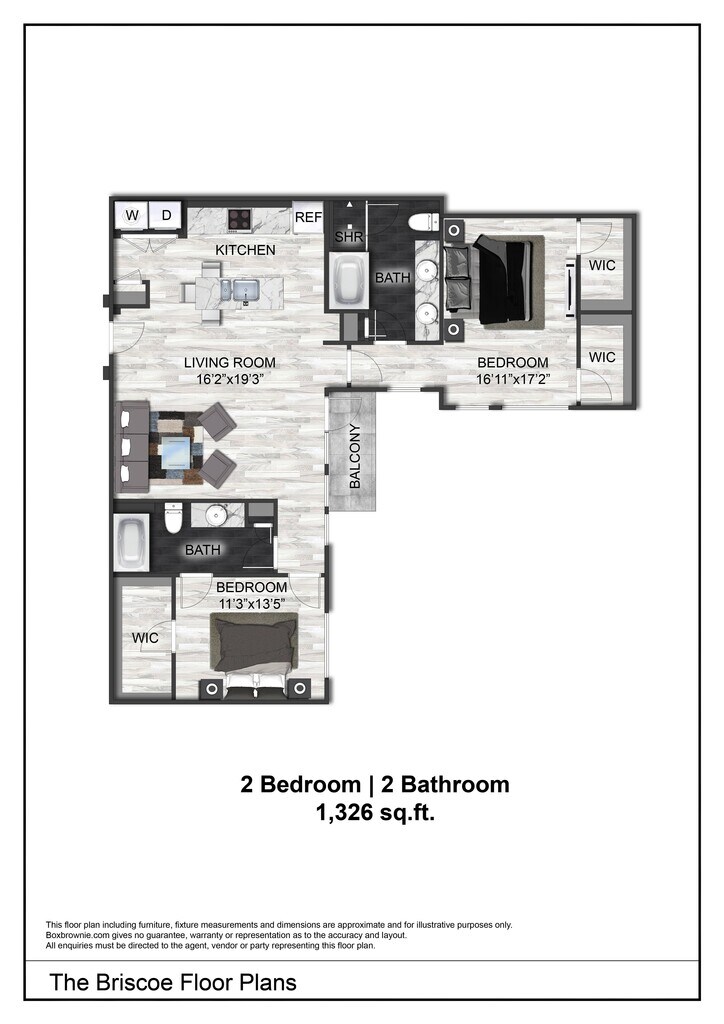 W D REF
KITCHEN
SHR
BATH
WIC
WIC
LIVING ROOM
16'2"x19'3"
BEDROOM
16'11"x17'2"
BALCONY
BATH
BEDROOM
11'3"x13'5"
WIC

2 Bedroom | 2 Bathroom
1,326 sq.ft.

This floor plan including furniture, fixture measurements and dimensions are approximate and for illustrative purposes only. Boxbrownie.com gives no guarantee, warranty or representation as to the accuracy and layout. All enquiries must be directed to the agent, vendor or party representing this floor plan.

The Briscoe Floor Plans